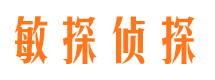 敏探侦探